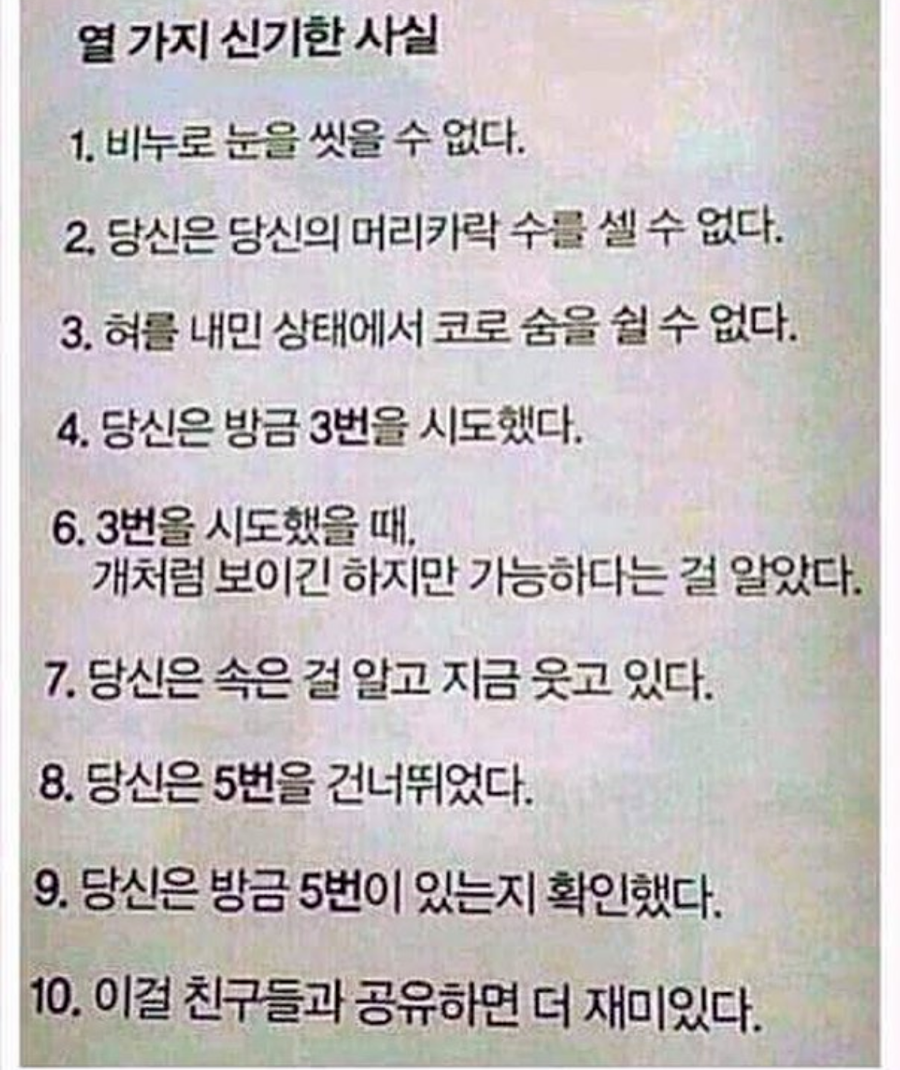 열 가지 신기한 사실

1. 비누로 눈을 씻을 수 없다.

2. 당신은 당신의 머리카락 수를 셀 수 없다.

3. 혀를 내민 상태에서 코로 숨을 쉴 수 없다.

4. 당신은 방금 3번을 시도했다.

6. 3번을 시도했을 때, 개처럼 보이긴 하지만 가능하다는 걸 알았다.

7. 당신은 속은 걸 알고 지금 웃고 있다.

8. 당신은 5번을 건너뛰었다.

9. 당신은 방금 5번이 있는지 확인했다.

10. 이걸 친구들과 공유하면 더 재미있다.